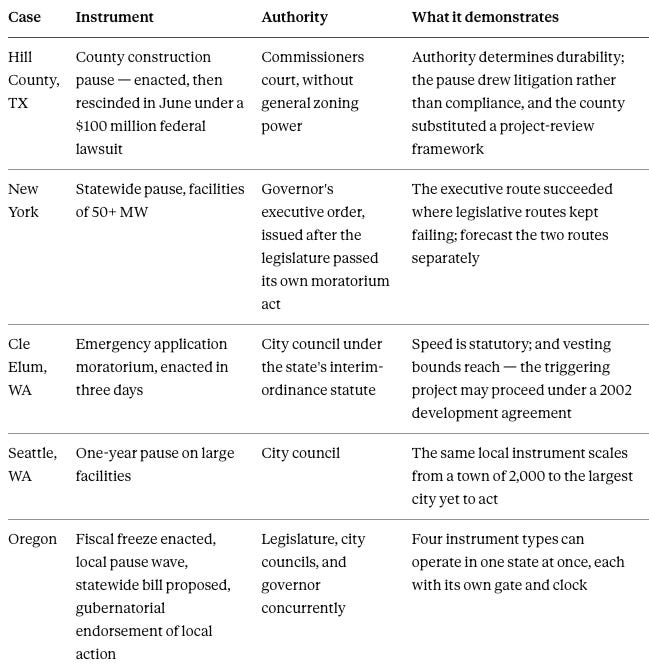 | Case | Instrument | Authority | What it demonstrates |
|---|---|---|---|
| Hill County, TX | County construction pause — enacted, then rescinded in June under a \$100 million federal lawsuit | Commissioners court, without general zoning power | Authority determines durability; the pause drew litigation rather than compliance, and the county substituted a project-review framework |
| New York | Statewide pause, facilities of 50+ MW | Governor's executive order, issued after the legislature passed its own moratorium act | The executive route succeeded where legislative routes kept failing; forecast the two routes separately |
| Cle Elum, WA | Emergency application moratorium, enacted in three days | City council under the state's interim-ordinance statute | Speed is statutory; and vesting bounds reach — the triggering project may proceed under a 2002 development agreement |
| Seattle, WA | One-year pause on large facilities | City council | The same local instrument scales from a town of 2,000 to the largest city yet to act |
| Oregon | Fiscal freeze enacted, local pause wave, statewide bill proposed, gubernatorial endorsement of local action | Legislature, city councils, and governor concurrently | Four instrument types can operate in one state at once, each with its own gate and clock |